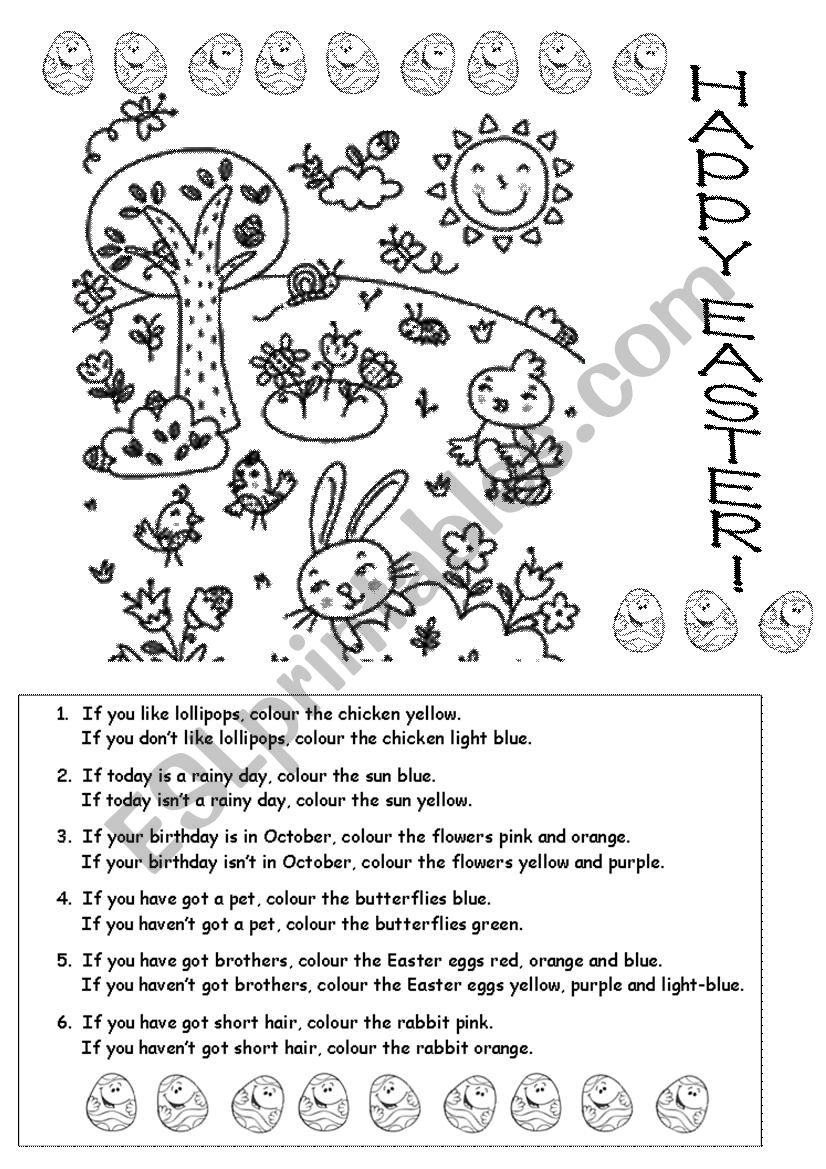 HAPPY EASTER!

ESLprintables.com

1. If you like lollipops, colour the chicken yellow.
If you don't like lollipops, colour the chicken light blue.

2. If today is a rainy day, colour the sun blue.
If today isn't a rainy day, colour the sun yellow.

3. If your birthday is in October, colour the flowers pink and orange.
If your birthday isn't in October, colour the flowers yellow and purple.

4. If you have got a pet, colour the butterflies blue.
If you haven't got a pet, colour the butterflies green.

5. If you have got brothers, colour the Easter eggs red, orange and blue.
If you haven't got brothers, colour the Easter eggs yellow, purple and light-blue.

6. If you have got short hair, colour the rabbit pink.
If you haven't got short hair, colour the rabbit orange.